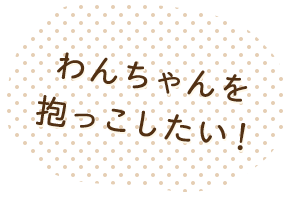 わんちゃんを
抱っこしたい!